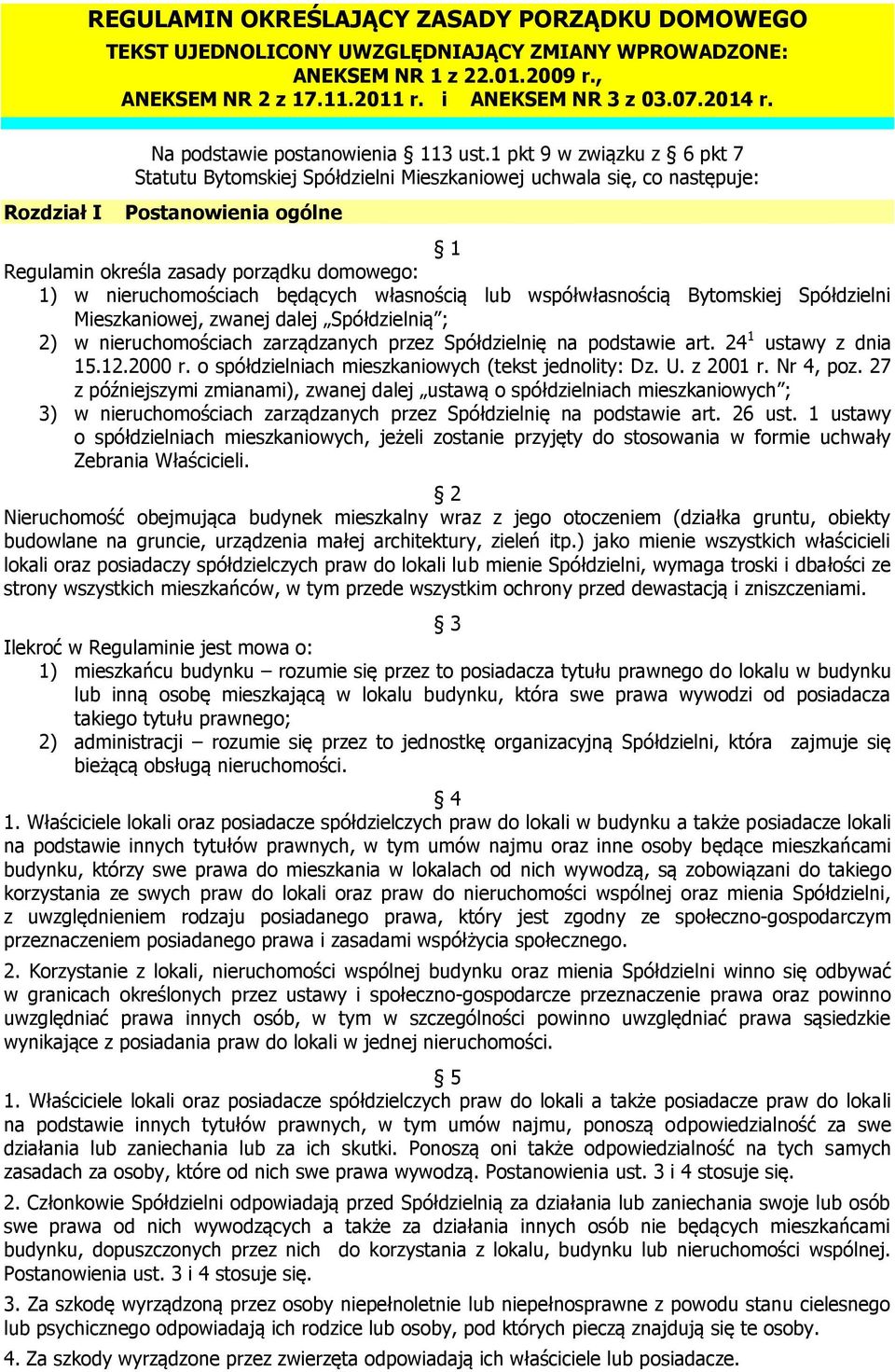 REGULAMIN OKREŚLAJĄCY ZASADY PORZĄDKU DOMOWEGO
TEKST UJEDNOLICONY UWZGLĘDNIAJĄCY ZMIANY WPROWADZONE: ANEKSEM NR 1 z 22.01.2009 r., ANEKSEM NR 2 z 17.11.2011 r. i ANEKSEM NR 3 z 03.07.2014 r.

Na podstawie postanowienia § 113 ust.1 pkt 9 w związku z § 6 pkt 7 Statutu Bytomskiej Spółdzielni Mieszkaniowej uchwala się, co następuje:

Rozdział I Postanowienia ogólne

§ 1
Regulamin określa zasady porządku domowego:
1) w nieruchomościach będących własnością lub współwłasnością Bytomskiej Spółdzielni Mieszkaniowej, zwanej dalej „Spółdzielnią”;
2) w nieruchomościach zarządzanych przez Spółdzielnię na podstawie art. $24^1$ ustawy z dnia 15.12.2000 r. o spółdzielniach mieszkaniowych (tekst jednolity: Dz. U. z 2001 r. Nr 4, poz. 27 z późniejszymi zmianami), zwanej dalej „ustawą o spółdzielniach mieszkaniowych”;
3) w nieruchomościach zarządzanych przez Spółdzielnię na podstawie art. 26 ust. 1 ustawy o spółdzielniach mieszkaniowych, jeżeli zostanie przyjęty do stosowania w formie uchwały Zebrania Właścicieli.

§ 2
Nieruchomość obejmująca budynek mieszkalny wraz z jego otoczeniem (działka gruntu, obiekty budowlane na gruncie, urządzenia małej architektury, zieleń itp.) jako mienie wszystkich właścicieli lokali oraz posiadaczy spółdzielczych praw do lokali lub mienie Spółdzielni, wymaga troski i dbałości ze strony wszystkich mieszkańców, w tym przede wszystkim ochrony przed dewastacją i zniszczeniami.

§ 3
Ilekroć w Regulaminie jest mowa o:
1) mieszkańcu budynku – rozumie się przez to posiadacza tytułu prawnego do lokalu w budynku lub inną osobę mieszkającą w lokalu budynku, która swe prawa wywodzi od posiadacza takiego tytułu prawnego;
2) administracji – rozumie się przez to jednostkę organizacyjną Spółdzielni, która zajmuje się bieżącą obsługą nieruchomości.

§ 4
1. Właściciele lokali oraz posiadacze spółdzielczych praw do lokali w budynku a także posiadacze lokali na podstawie innych tytułów prawnych, w tym umów najmu oraz inne osoby będące mieszkańcami budynku, którzy swe prawa do mieszkania w lokalach od nich wywodzą, są zobowiązani do takiego korzystania ze swych praw do lokali oraz praw do nieruchomości wspólnej oraz mienia Spółdzielni, z uwzględnieniem rodzaju posiadanego prawa, który jest zgodny ze społeczno-gospodarczym przeznaczeniem posiadanego prawa i zasadami współżycia społecznego.

2. Korzystanie z lokali, nieruchomości wspólnej budynku oraz mienia Spółdzielni winno się odbywać w granicach określonych przez ustawy i społeczno-gospodarcze przeznaczenie prawa oraz powinno uwzględniać prawa innych osób, w tym w szczególności powinno uwzględniać prawa sąsiedzkie wynikające z posiadania praw do lokali w jednej nieruchomości.

§ 5
1. Właściciele lokali oraz posiadacze spółdzielczych praw do lokali a także posiadacze praw do lokali na podstawie innych tytułów prawnych, w tym umów najmu, ponoszą odpowiedzialność za swe działania lub zaniechania lub za ich skutki. Ponoszą oni także odpowiedzialność na tych samych zasadach za osoby, które od nich swe prawa wywodzą. Postanowienia ust. 3 i 4 stosuje się.

2. Członkowie Spółdzielni odpowiadają przed Spółdzielnią za działania lub zaniechania swoje lub osób swe prawa od nich wywodzących a także za działania innych osób nie będących mieszkańcami budynku, dopuszczonych przez nich do korzystania z lokalu, budynku lub nieruchomości wspólnej. Postanowienia ust. 3 i 4 stosuje się.

3. Za szkodę wyrządzoną przez osoby niepełnoletnie lub niepełnosprawne z powodu stanu cielesnego lub psychicznego odpowiadają ich rodzice lub osoby, pod których pieczą znajdują się te osoby.

4. Za szkody wyrządzone przez zwierzęta odpowiadają ich właściciele lub posiadacze.